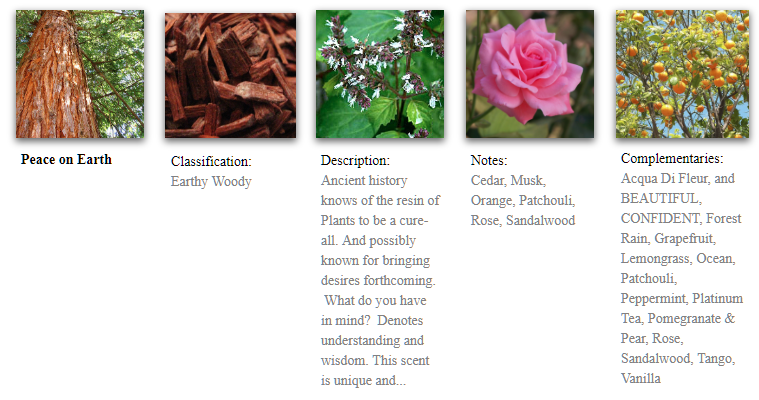 Peace on Earth

Classification:
Earthy Woody

Description:
Ancient history knows of the resin of Plants to be a cure-all. And possibly known for bringing desires forthcoming. What do you have in mind? Denotes understanding and wisdom. This scent is unique and...

Notes:
Cedar, Musk, Orange, Patchouli, Rose, Sandalwood

Complementaries:
Acqua Di Fleur, and BEAUTIFUL, CONFIDENT, Forest Rain, Grapefruit, Lemongrass, Ocean, Patchouli, Peppermint, Platinum Tea, Pomegranate & Pear, Rose, Sandalwood, Tango, Vanilla